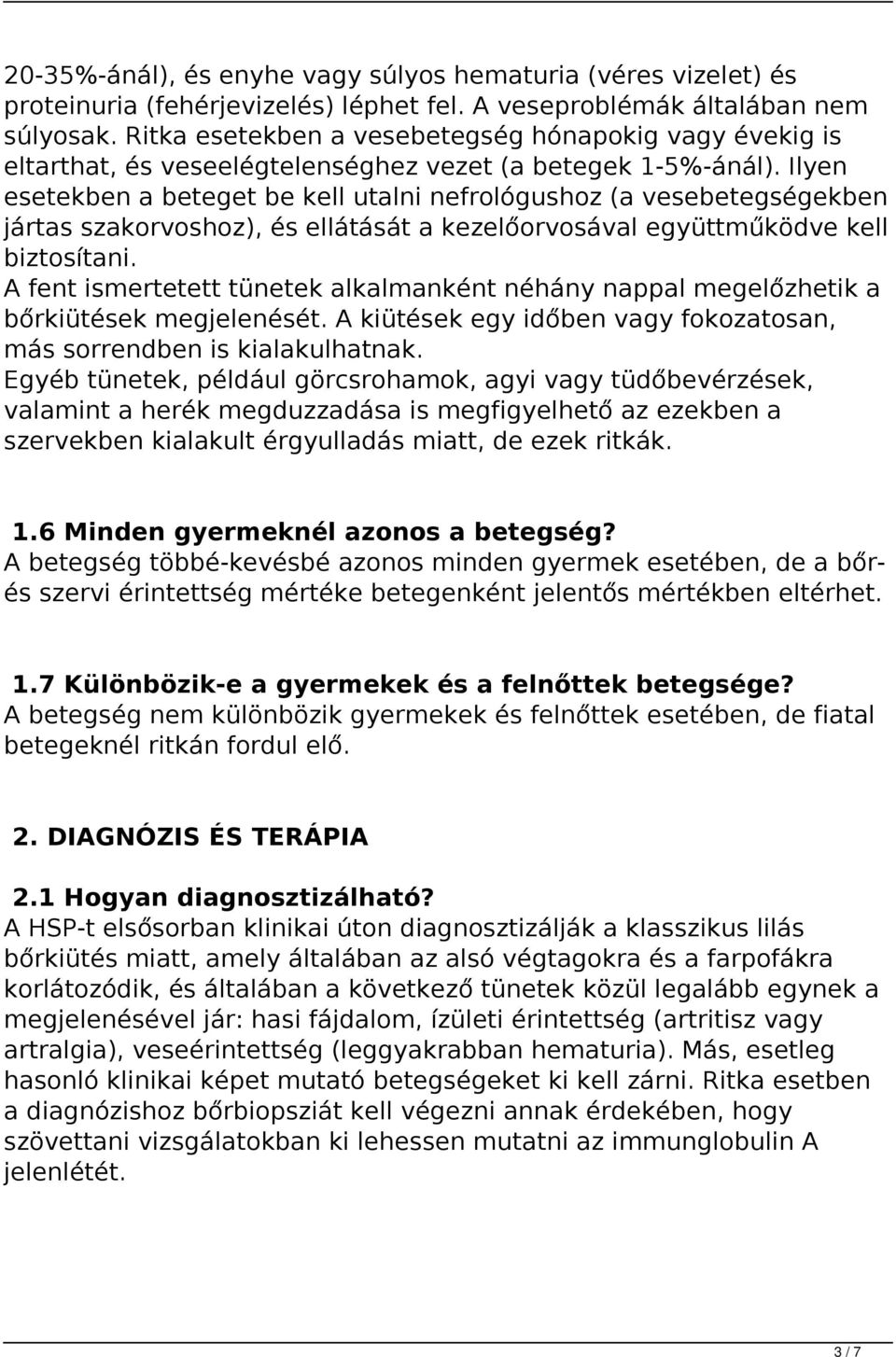 20-35%-ánál), és enyhe vagy súlyos hematuria (véres vizelet) és proteinuria (fehérjevizelés) léphet fel. A veseproblémák általában nem súlyosak. Ritka esetekben a vesebetegség hónapokig vagy évekig is eltarthat, és veseelégtelenséghez vezet (a betegek 1-5%-ánál). Ilyen esetekben a beteget be kell utalni nefrológushoz (a vesebetegségekben jártas szakorvoshoz), és ellátását a kezelőorvosával együttműködve kell biztosítani.
A fent ismertetett tünetek alkalmanként néhány nappal megelőzhetik a bőrkiütések megjelenését. A kiütések egy időben vagy fokozatosan, más sorrendben is kialakulhatnak.
Egyéb tünetek, például görcsrohamok, agyi vagy tüdőbevérzések, valamint a herék megduzzadása is megfigyelhető az ezekben a szervekben kialakult érgyulladás miatt, de ezek ritkák.

1.6 Minden gyermeknél azonos a betegség?
A betegség többé-kevésbé azonos minden gyermek esetében, de a bőr- és szervi érintettség mértéke betegenként jelentős mértékben eltérhet.

1.7 Különbözik-e a gyermekek és a felnőttek betegsége?
A betegség nem különbözik gyermekek és felnőttek esetében, de fiatal betegeknél ritkán fordul elő.

2. DIAGNÓZIS ÉS TERÁPIA

2.1 Hogyan diagnosztizálható?
A HSP-t elsősorban klinikai úton diagnosztizálják a klasszikus lilás bőrkiütés miatt, amely általában az alsó végtagokra és a farpofákra korlátozódik, és általában a következő tünetek közül legalább egynek a megjelenésével jár: hasi fájdalom, ízületi érintettség (artritisz vagy artralgia), veseérintettség (leggyakrabban hematuria). Más, esetleg hasonló klinikai képet mutató betegségeket ki kell zárni. Ritka esetben a diagnózishoz bőrbiopsziát kell végezni annak érdekében, hogy szövettani vizsgálatokban ki lehessen mutatni az immunglobulin A jelenlétét.

3 / 7